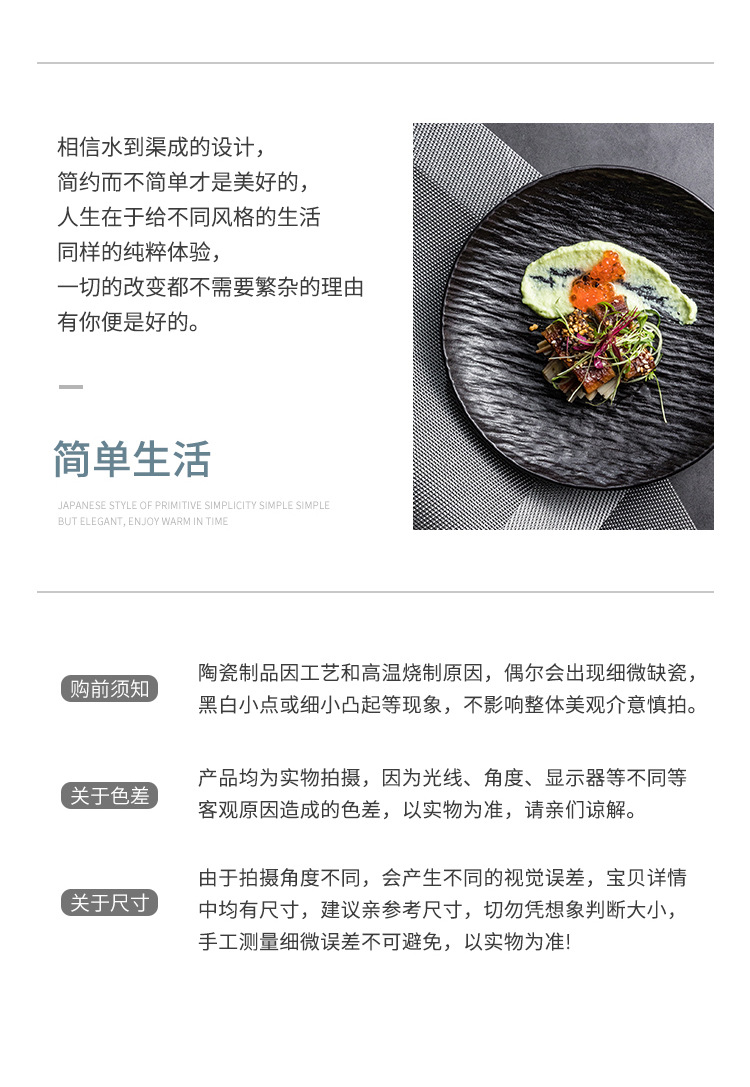 相信水到渠成的设计，
简约而不简单才是美好的，
人生在于给不同风格的生活
同样的纯粹体验，
一切的改变都不需要繁杂的理由
有你便是好的。

简单生活

JAPANESE STYLE OF PRIMITIVE SIMPLICITY SIMPLE SIMPLE BUT ELEGANT, ENJOY WARM IN TIME

购前须知

陶瓷制品因工艺和高温烧制原因，偶尔会出现细微缺瓷，黑白小点或细小凸起等现象，不影响整体美观介意慎拍。

关于色差

产品均为实物拍摄，因为光线、角度、显示器等不同等客观原因造成的色差，以实物为准，请亲们谅解。

关于尺寸

由于拍摄角度不同，会产生不同的视觉误差，宝贝详情中均有尺寸，建议亲参考尺寸，切勿凭想象判断大小，手工测量细微误差不可避免，以实物为准!